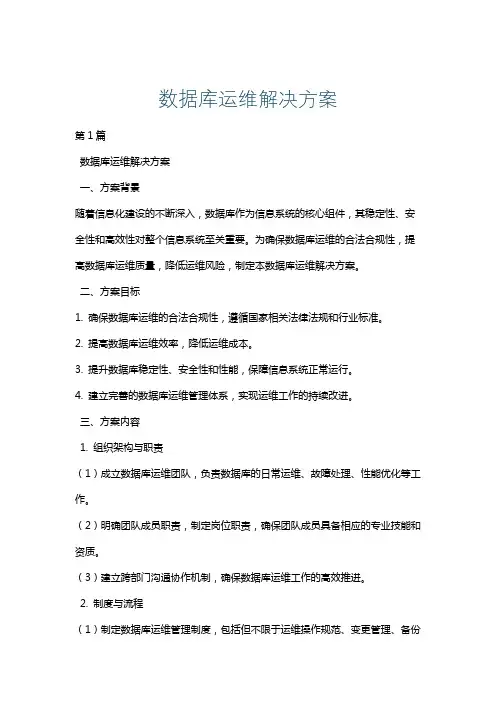 数据库运维解决方案

第1篇

数据库运维解决方案

一、方案背景

随着信息化建设的不断深入，数据库作为信息系统的核心组件，其稳定性、安全性和高效性对整个信息系统至关重要。为确保数据库运维的合法合规性，提高数据库运维质量，降低运维风险，制定本数据库运维解决方案。

二、方案目标

1. 确保数据库运维的合法合规性，遵循国家相关法律法规和行业标准。

2. 提高数据库运维效率，降低运维成本。

3. 提升数据库稳定性、安全性和性能，保障信息系统正常运行。

4. 建立完善的数据库运维管理体系，实现运维工作的持续改进。

三、方案内容

1. 组织架构与职责

（1）成立数据库运维团队，负责数据库的日常运维、故障处理、性能优化等工作。

（2）明确团队成员职责，制定岗位职责，确保团队成员具备相应的专业技能和资质。

（3）建立跨部门沟通协作机制，确保数据库运维工作的高效推进。

2. 制度与流程

（1）制定数据库运维管理制度，包括但不限于运维操作规范、变更管理、备份